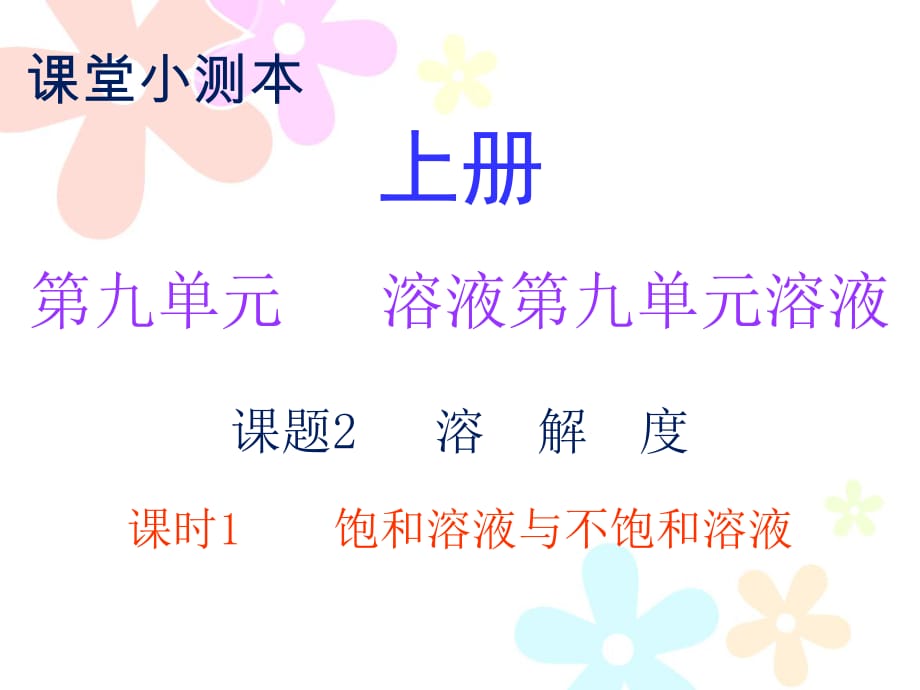 课堂小测本

上册

第九单元　溶液第九单元溶液

课题2　溶　解　度

课时1　饱和溶液与不饱和溶液